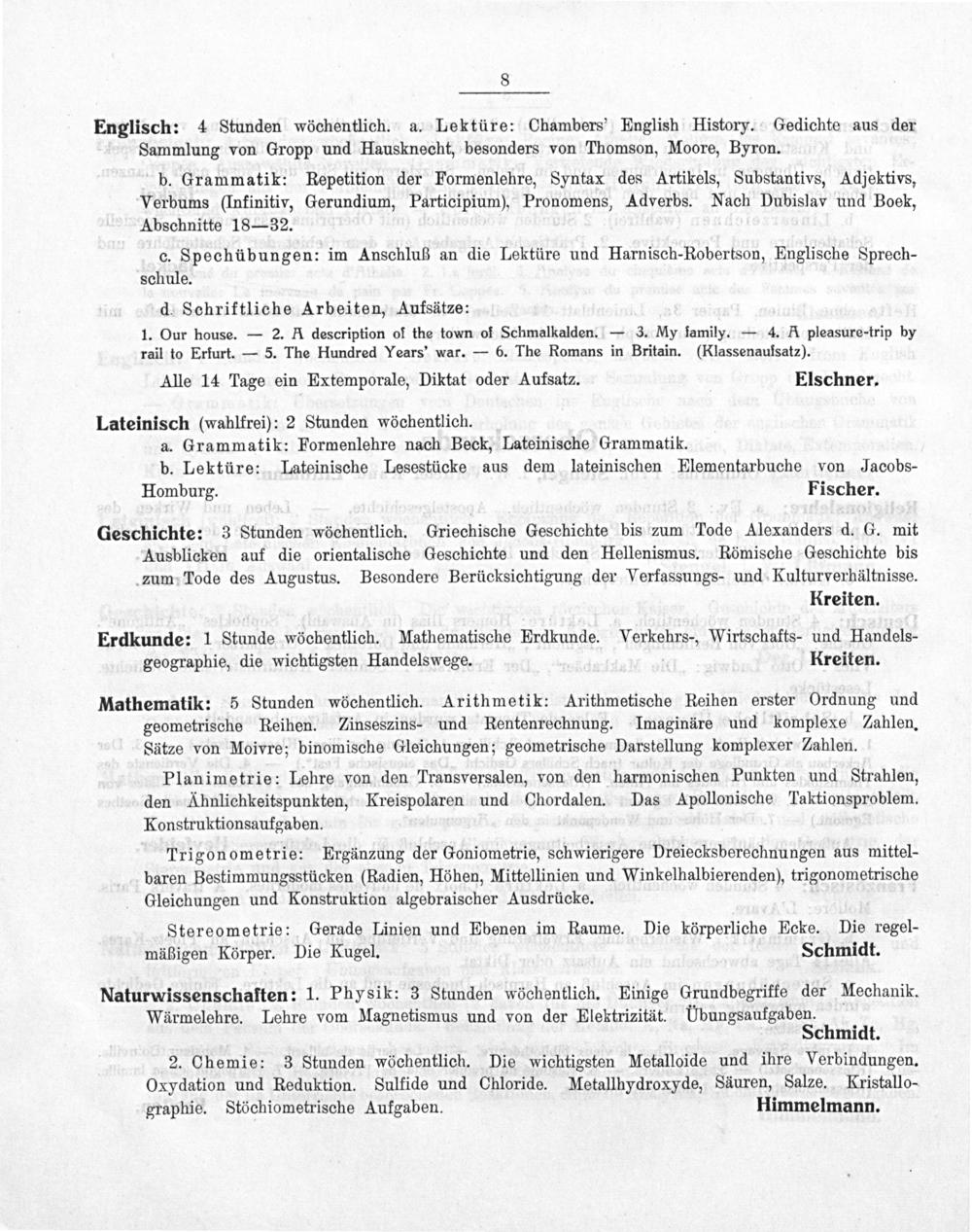 8

Englisch: 4 Stunden wöchentlich. a. Lektüre: Chambers' English History. Gedichte aus der Sammlung von Gropp und Hausknecht, besonders von Thomson, Moore, Byron.

b. Grammatik: Repetition der Formenlehre, Syntax des Artikels, Substantivs, Adjektivs, Verbums (Infinitiv, Gerundium, Participium), Pronomens, Adverbs. Nach Dubislav und Boek, Abschnitte 18—32.

c. Spechübungen: im Anschluß an die Lektüre und Harnisch-Robertson, Englische Sprechschule.

d. Schriftliche Arbeiten, Aufsätze:

1. Our house. — 2. A description of the town of Schmalkalden. — 3. My family. — 4. A pleasure-trip by rail to Erfurt. — 5. The Hundred Years' war. — 6. The Romans in Britain. (Klassenaufsatz).

Alle 14 Tage ein Extemporale, Diktat oder Aufsatz. Elschner.

Lateinisch (wahlfrei): 2 Stunden wöchentlich.

a. Grammatik: Formenlehre nach Beck, Lateinische Grammatik.

b. Lektüre: Lateinische Lesestücke aus dem lateinischen Elementarbuche von Jacobs-Homburg. Fischer.

Geschichte: 3 Stunden wöchentlich. Griechische Geschichte bis zum Tode Alexanders d. G. mit Ausblicken auf die orientalische Geschichte und den Hellenismus. Römische Geschichte bis zum Tode des Augustus. Besondere Berücksichtigung der Verfassungs- und Kulturverhältnisse. Kreiten.

Erdkunde: 1 Stunde wöchentlich. Mathematische Erdkunde. Verkehrs-, Wirtschafts- und Handelsgeographie, die wichtigsten Handelswege. Kreiten.

Mathematik: 5 Stunden wöchentlich. Arithmetik: Arithmetische Reihen erster Ordnung und geometrische Reihen. Zinseszins- und Rentenrechnung. Imaginäre und komplexe Zahlen. Sätze von Moivre; binomische Gleichungen; geometrische Darstellung komplexer Zahlen.

Planimetrie: Lehre von den Transversalen, von den harmonischen Punkten und Strahlen, den Ähnlichkeitspunkten, Kreispolaren und Chordalen. Das Apollonische Taktionsproblem. Konstruktionsaufgaben.

Trigonometrie: Ergänzung der Goniometrie, schwierigere Dreiecksberechnungen aus mittelbaren Bestimmungsstücken (Radien, Höhen, Mittellinien und Winkelhalbierenden), trigonometrische Gleichungen und Konstruktion algebraischer Ausdrücke.

Stereometrie: Gerade Linien und Ebenen im Raume. Die körperliche Ecke. Die regelmäßigen Körper. Die Kugel. Schmidt.

Naturwissenschaften: 1. Physik: 3 Stunden wöchentlich. Einige Grundbegriffe der Mechanik. Wärmelehre. Lehre vom Magnetismus und von der Elektrizität. Übungsaufgaben. Schmidt.

2. Chemie: 3 Stunden wöchentlich. Die wichtigsten Metalloide und ihre Verbindungen. Oxydation und Reduktion. Sulfide und Chloride. Metallhydroxyde, Säuren, Salze. Kristallographie. Stöchiometrische Aufgaben. Himmelmann.